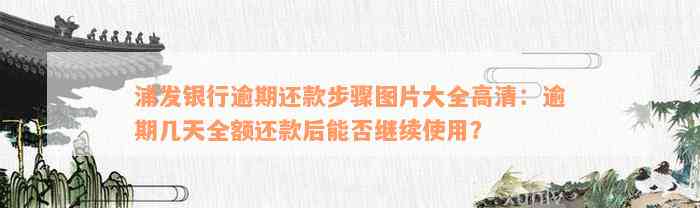 浦发银行逾期还款步骤图片大全高清：逾期几天全额还款后能否继续使用？